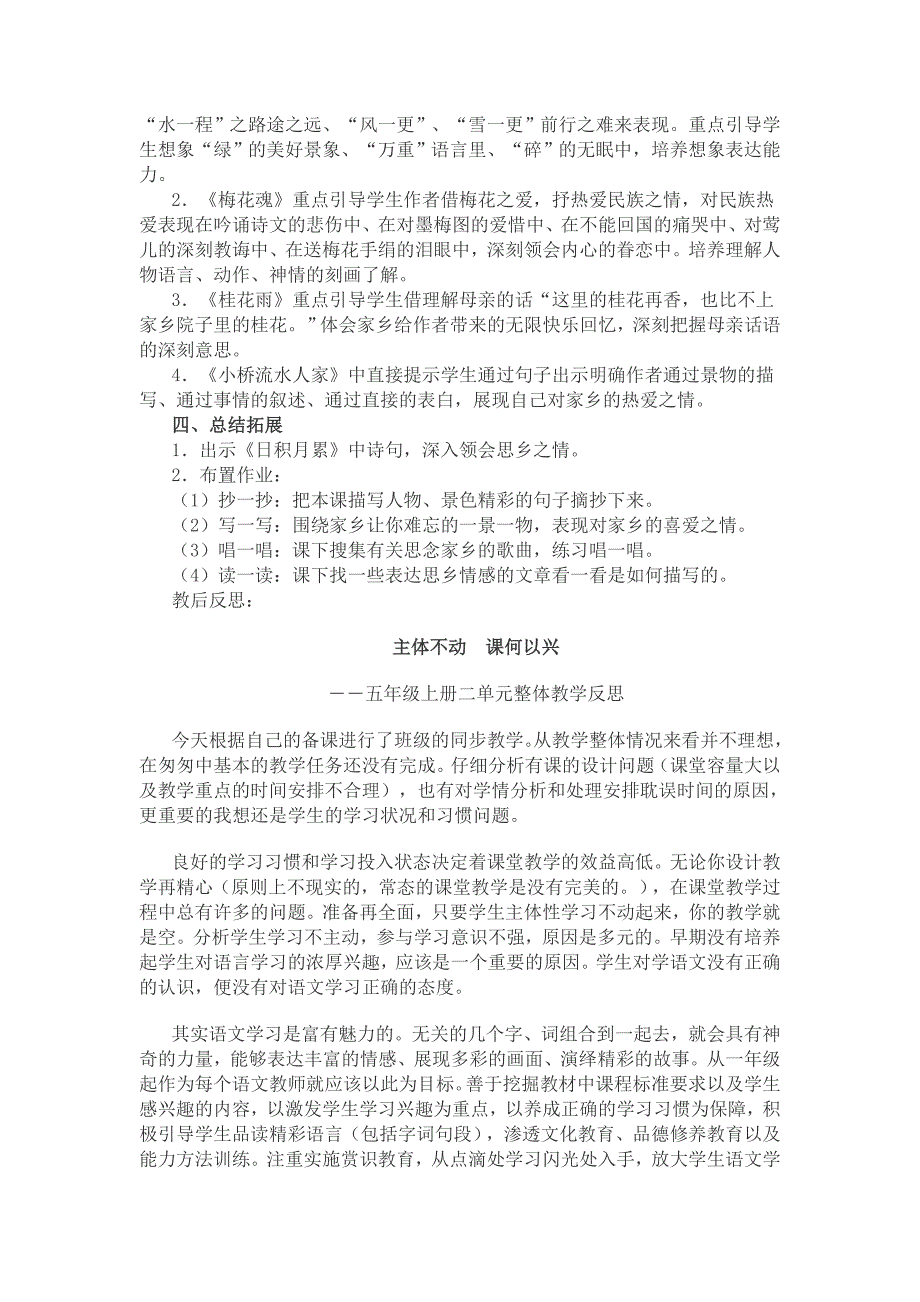 “水一程”之路途之远、“风一更”、“雪一更”前行之难来表现。重点引导学生想象“绿”的美好景象、“万重”语言里、“碎”的无眠中，培养想象表达能力。

2．《梅花魂》重点引导学生作者借梅花之爱，抒热爱民族之情，对民族热爱表现在吟诵诗文的悲伤中、在对墨梅图的爱惜中、在不能回国的痛哭中、对莺儿的深刻教诲中、在送梅花手绢的泪眼中，深刻领会内心的眷恋中。培养理解人物语言、动作、神情的刻画了解。

3．《桂花雨》重点引导学生借理解母亲的话“这里的桂花再香，也比不上家乡院子里的桂花。”体会家乡给作者带来的无限快乐回忆，深刻把握母亲话语的深刻意思。

4．《小桥流水人家》中直接提示学生通过句子出示明确作者通过景物的描写、通过事情的叙述、通过直接的表白，展现自己对家乡的热爱之情。

四、总结拓展

1．出示《日积月累》中诗句，深入领会思乡之情。

2．布置作业：

（1）抄一抄：把本课描写人物、景色精彩的句子摘抄下来。

（2）写一写：围绕家乡让你难忘的一景一物，表现对家乡的喜爱之情。

（3）唱一唱：课下搜集有关思念家乡的歌曲，练习唱一唱。

（4）读一读：课下找一些表达思乡情感的文章看一看是如何描写的。

教后反思：

主体不动　课何以兴

——五年级上册二单元整体教学反思

今天根据自己的备课进行了班级的同步教学。从教学整体情况来看并不理想，在匆匆中基本的教学任务还没有完成。仔细分析有课的设计问题（课堂容量大以及教学重点的时间安排不合理），也有对学情分析和处理安排耽误时间的原因，更重要的我想还是学生的学习状况和习惯问题。

良好的学习习惯和学习投入状态决定着课堂教学的效益高低。无论你设计教学再精心（原则上不现实的，常态的课堂教学是没有完美的。），在课堂教学过程中总有许多的问题。准备再全面，只要学生主体性学习不动起来，你的教学就是空。分析学生学习不主动，参与学习意识不强，原因是多元的。早期没有培养起学生对语言学习的浓厚兴趣，应该是一个重要的原因。学生对学语文没有正确的认识，便没有对语文学习正确的态度。

其实语文学习是富有魅力的。无关的几个字、词组合到一起去，就会具有神奇的力量，能够表达丰富的情感、展现多彩的画面、演绎精彩的故事。从一年级起作为每个语文教师就应该以此为目标。善于挖掘教材中课程标准要求以及学生感兴趣的内容，以激发学生学习兴趣为重点，以养成正确的学习习惯为保障，积极引导学生品读精彩语言（包括字词句段），渗透文化教育、品德修养教育以及能力方法训练。注重实施赏识教育，从点滴处学习闪光处入手，放大学生语文学